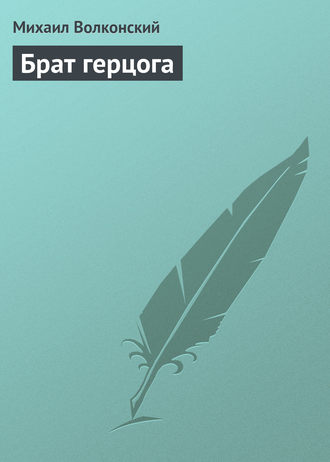 Михаил Волконский

Брат герцога